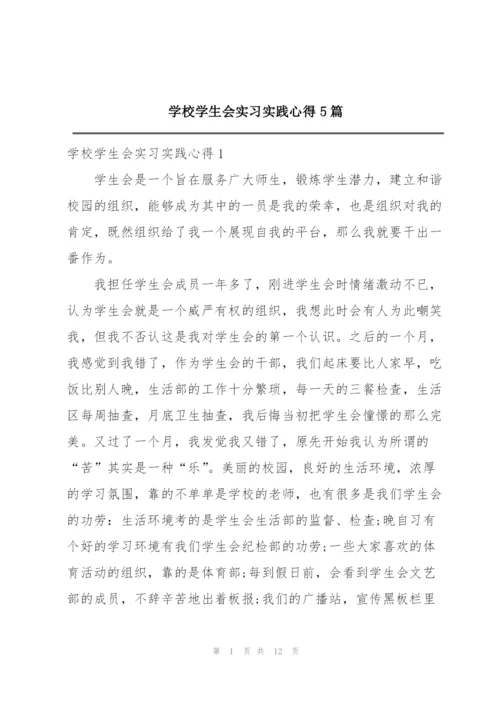 学校学生会实习实践心得5篇

学校学生会实习实践心得1

学生会是一个旨在服务广大师生，锻炼学生潜力，建立和谐校园的组织，能够成为其中的一员是我的荣幸，也是组织对我的肯定，既然组织给了我一个展现自我的平台，那么我就要干出一番作为。

我担任学生会成员一年多了，刚进学生会时情绪激动不已，认为学生会就是一个威严有权的组织，我想此时会有人为此嘲笑我，但我不否认这是我对学生会的第一个认识。之后的一个月，我感觉到我错了，作为学生会的干部，我们起床要比人家早，吃饭比别人晚，生活部的工作十分繁琐，每一天的三餐检查，生活区每周抽查，月底卫生抽查，我后悔当初把学生会憧憬的那么完美。又过了一个月，我发觉我又错了，原先开始我认为所谓的“苦”其实是一种“乐”。美丽的校园，良好的生活环境，浓厚的学习氛围，靠的不单单是学校的老师，也有很多是我们学生会的功劳：生活环境考的是学生会生活部的监督、检查；晚自习有个好的学习环境有我们学生会纪检部的功劳；一些大家喜欢的体育活动的组织，靠的是体育部；每到假日前，会看到学生会文艺部的成员，不辞辛苦地出着板报；我们的广播站，宣传黑板栏里

第 1 页 共 12 页